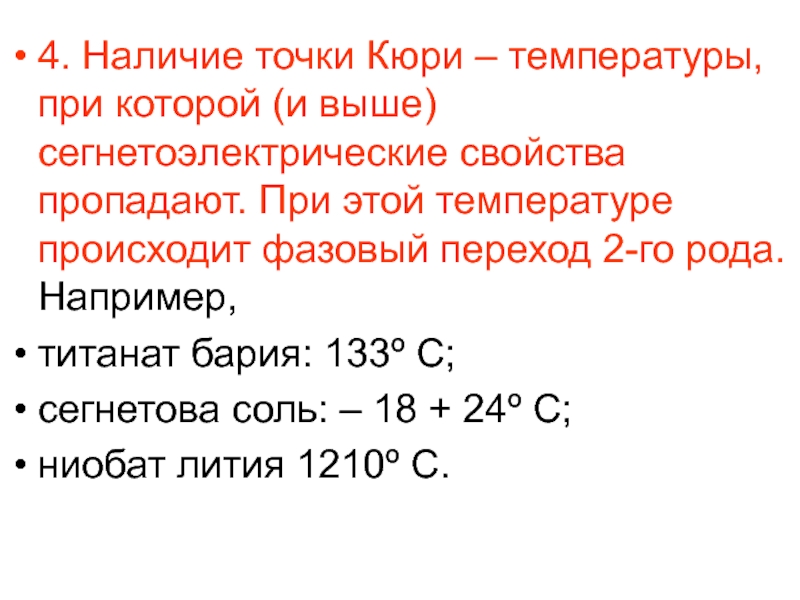 • 4. Наличие точки Кюри – температуры, при которой (и выше) сегнетоэлектрические свойства пропадают. При этой температуре происходит фазовый переход 2-го рода. Например,

• титанат бария: 133º С;

• сегнетова соль: – 18 + 24º С;

• ниобат лития 1210º С.